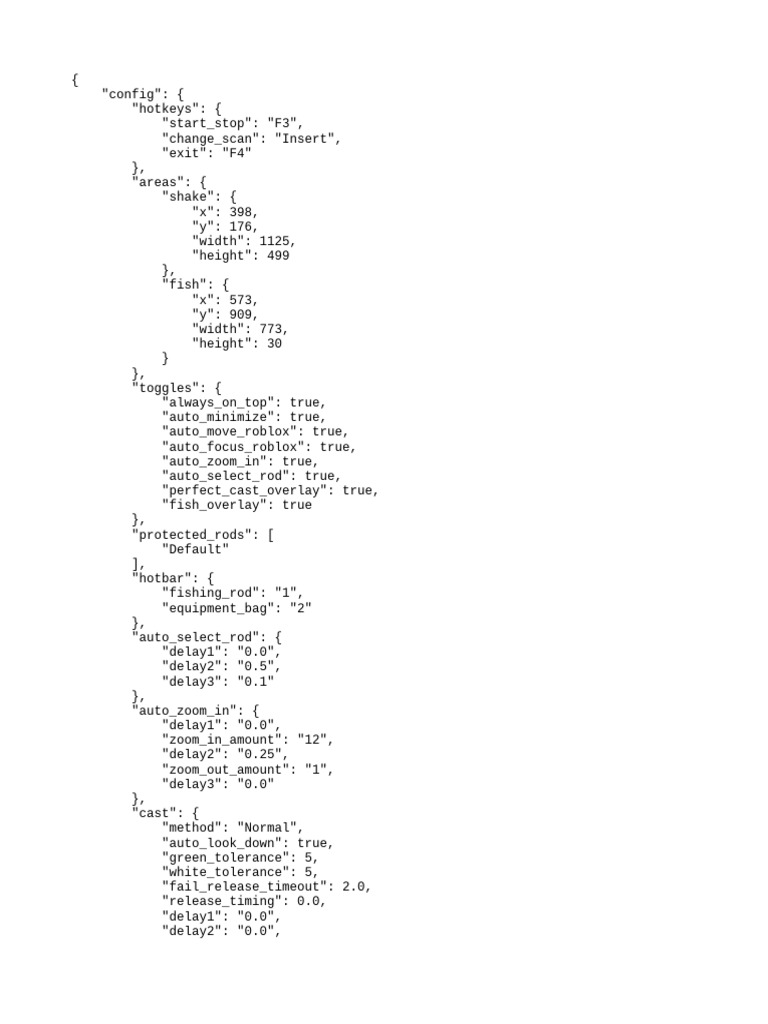 {
    "config": {
        "hotkeys": {
            "start_stop": "F3",
            "change_scan": "Insert",
            "exit": "F4"
        },
        "areas": {
            "shake": {
                "x": 398,
                "y": 176,
                "width": 1125,
                "height": 499
            },
            "fish": {
                "x": 573,
                "y": 909,
                "width": 773,
                "height": 30
            }
        },
        "toggles": {
            "always_on_top": true,
            "auto_minimize": true,
            "auto_move_roblox": true,
            "auto_focus_roblox": true,
            "auto_zoom_in": true,
            "auto_select_rod": true,
            "perfect_cast_overlay": true,
            "fish_overlay": true
        },
        "protected_rods": [
            "Default"
        ],
        "hotbar": {
            "fishing_rod": "1",
            "equipment_bag": "2"
        },
        "auto_select_rod": {
            "delay1": "0.0",
            "delay2": "0.5",
            "delay3": "0.1"
        },
        "auto_zoom_in": {
            "delay1": "0.0",
            "zoom_in_amount": "12",
            "delay2": "0.25",
            "zoom_out_amount": "1",
            "delay3": "0.0"
        },
        "cast": {
            "method": "Normal",
            "auto_look_down": true,
            "green_tolerance": 5,
            "white_tolerance": 5,
            "fail_release_timeout": 2.0,
            "release_timing": 0.0,
            "delay1": "0.0",
            "delay2": "0.0",